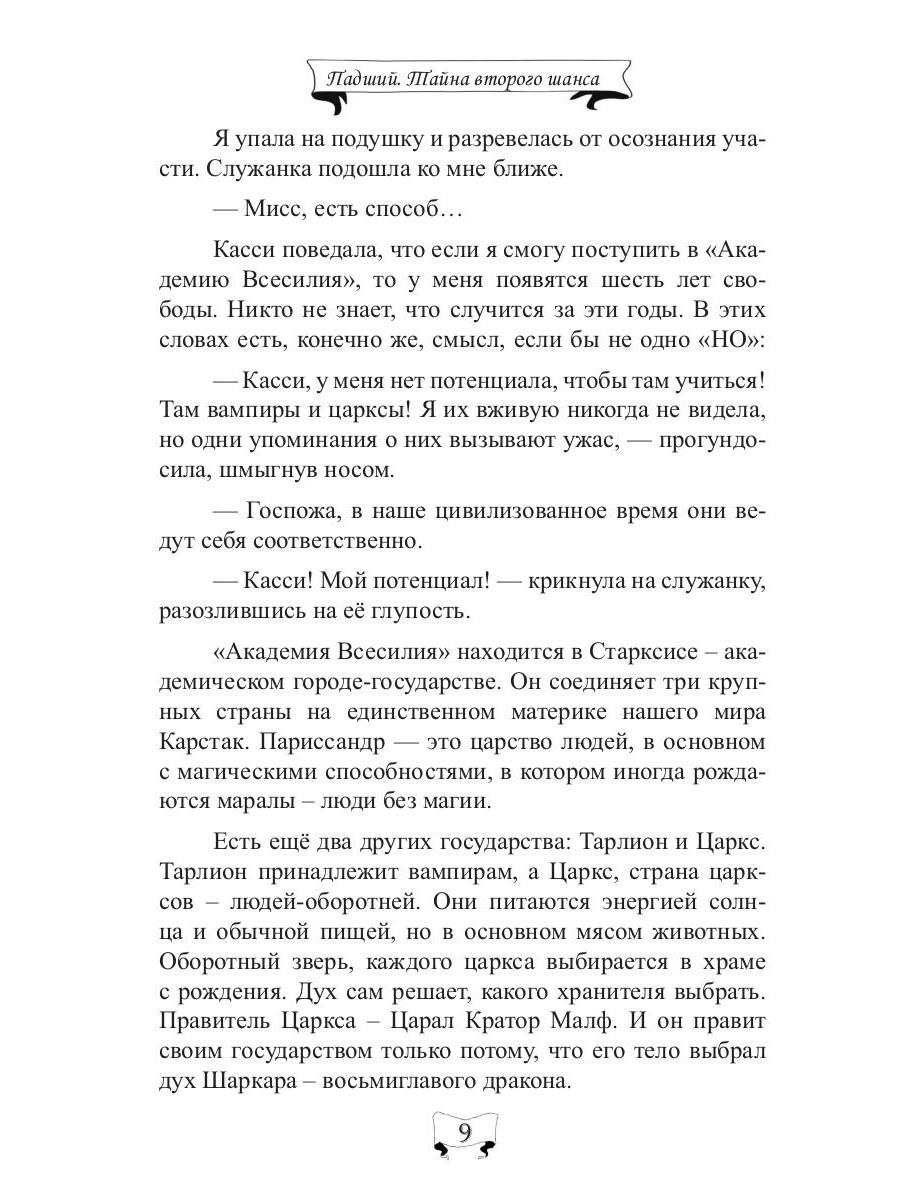 Падший. Тайна второго шанса

Я упала на подушку и разревелась от осознания участи. Служанка подошла ко мне ближе.

— Мисс, есть способ…

Касси поведала, что если я смогу поступить в «Академию Всесилия», то у меня появятся шесть лет свободы. Никто не знает, что случится за эти годы. В этих словах есть, конечно же, смысл, если бы не одно «НО»:

— Касси, у меня нет потенциала, чтобы там учиться! Там вампиры и царксы! Я их вживую никогда не видела, но одни упоминания о них вызывают ужас, — прогундосила, шмыгнув носом.

— Госпожа, в наше цивилизованное время они ведут себя соответственно.

— Касси! Мой потенциал! — крикнула на служанку, разозлившись на её глупость.

«Академия Всесилия» находится в Старксисе – академическом городе-государстве. Он соединяет три крупных страны на единственном материке нашего мира Карстак. Париссандр — это царство людей, в основном с магическими способностями, в котором иногда рождаются маралы – люди без магии.

Есть ещё два других государства: Тарлион и Царкс. Тарлион принадлежит вампирам, а Царкс, страна царксов – людей-оборотней. Они питаются энергией солнца и обычной пищей, но в основном мясом животных. Оборотный зверь, каждого царкса выбирается в храме с рождения. Дух сам решает, какого хранителя выбрать. Правитель Царкса – Царал Кратор Малф. И он правит своим государством только потому, что его тело выбрал дух Шаркара – восьмиглавого дракона.

9